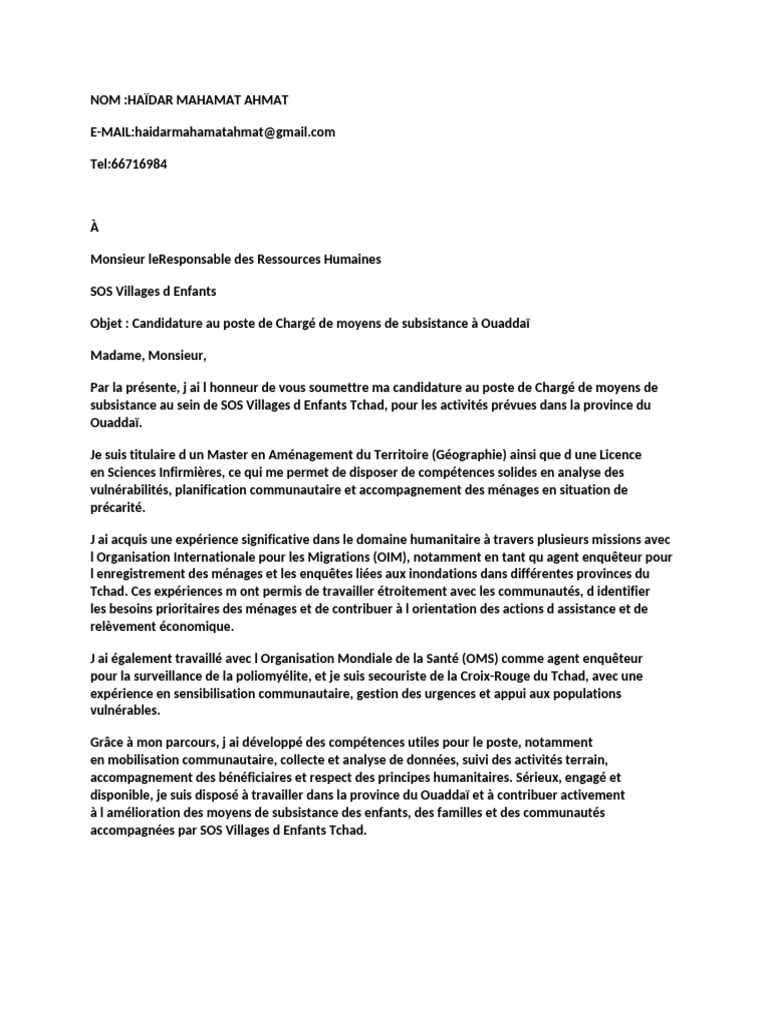 NOM :HAÏDAR MAHAMAT AHMAT

E-MAIL:haidarmahamatahmat@gmail.com

Tel:66716984

À

Monsieur leResponsable des Ressources Humaines

SOS Villages d Enfants

Objet : Candidature au poste de Chargé de moyens de subsistance à Ouaddaï

Madame, Monsieur,

Par la présente, j ai l honneur de vous soumettre ma candidature au poste de Chargé de moyens de subsistance au sein de SOS Villages d Enfants Tchad, pour les activités prévues dans la province du Ouaddaï.

Je suis titulaire d un Master en Aménagement du Territoire (Géographie) ainsi que d une Licence en Sciences Infirmières, ce qui me permet de disposer de compétences solides en analyse des vulnérabilités, planification communautaire et accompagnement des ménages en situation de précarité.

J ai acquis une expérience significative dans le domaine humanitaire à travers plusieurs missions avec l Organisation Internationale pour les Migrations (OIM), notamment en tant qu agent enquêteur pour l enregistrement des ménages et les enquêtes liées aux inondations dans différentes provinces du Tchad. Ces expériences m ont permis de travailler étroitement avec les communautés, d identifier les besoins prioritaires des ménages et de contribuer à l orientation des actions d assistance et de relèvement économique.

J ai également travaillé avec l Organisation Mondiale de la Santé (OMS) comme agent enquêteur pour la surveillance de la poliomyélite, et je suis secouriste de la Croix-Rouge du Tchad, avec une expérience en sensibilisation communautaire, gestion des urgences et appui aux populations vulnérables.

Grâce à mon parcours, j ai développé des compétences utiles pour le poste, notamment en mobilisation communautaire, collecte et analyse de données, suivi des activités terrain, accompagnement des bénéficiaires et respect des principes humanitaires. Sérieux, engagé et disponible, je suis disposé à travailler dans la province du Ouaddaï et à contribuer activement à l amélioration des moyens de subsistance des enfants, des familles et des communautés accompagnées par SOS Villages d Enfants Tchad.